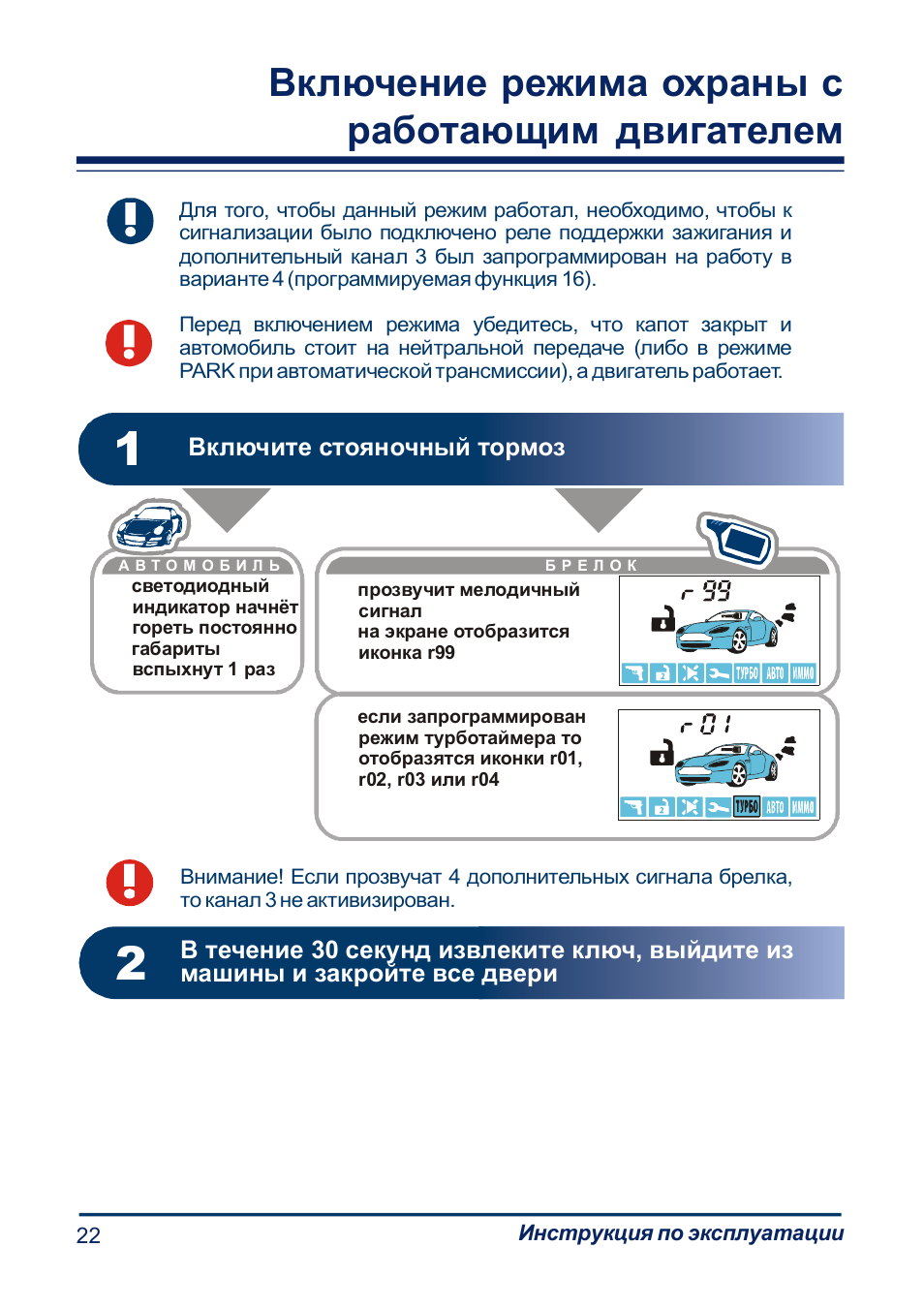 Включение режима охраны с работающим двигателем

Для того, чтобы данный режим работал, необходимо, чтобы к сигнализации было подключено реле поддержки зажигания и дополнительный канал 3 был запрограммирован на работу в варианте 4 (программируемая функция 16).

Перед включением режима убедитесь, что капот закрыт и автомобиль стоит на нейтральной передаче (либо в режиме PARK при автоматической трансмиссии), а двигатель работает.

1 Включите стояночный тормоз

АВТОМОБИЛЬ
светодиодный индикатор начнёт гореть постоянно габариты вспыхнут 1 раз

БРЕЛОК
прозвучит мелодичный сигнал
на экране отобразится иконка r99

r 99
ТУРБО АВТО ИММО

если запрограммирован режим турботаймера то отобразятся иконки r01, r02, r03 или r04

r 01
ТУРБО АВТО ИММО

Внимание! Если прозвучат 4 дополнительных сигнала брелка, то канал 3 не активизирован.

2 В течение 30 секунд извлеките ключ, выйдите из машины и закройте все двери

22
Инструкция по эксплуатации